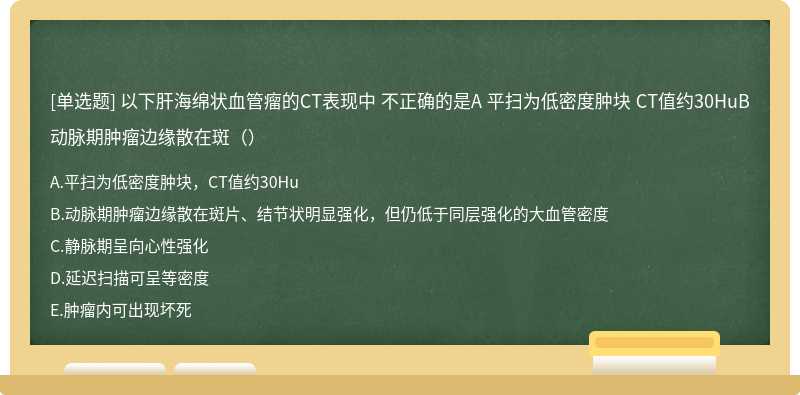 [单选题] 以下肝海绵状血管瘤的CT表现中 不正确的是A 平扫为低密度肿块 CT值约30HuB 动脉期肿瘤边缘散在斑（）

A.平扫为低密度肿块，CT值约30Hu

B.动脉期肿瘤边缘散在斑片、结节状明显强化，但仍低于同层强化的大血管密度

C.静脉期呈向心性强化

D.延迟扫描可呈等密度

E.肿瘤内可出现坏死